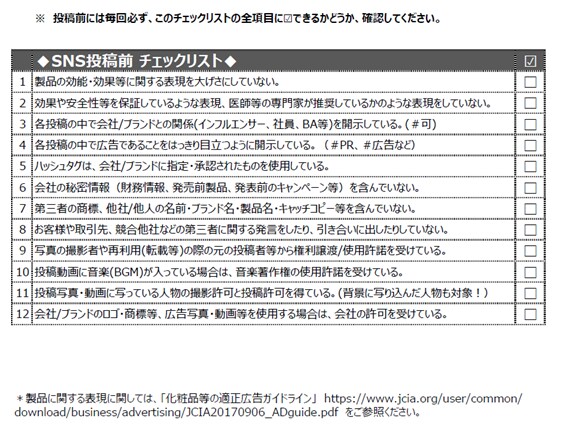 ※ 投稿前には毎回必ず、このチェックリストの全項目に☑できるかどうか、確認してください。

| | ◆SNS投稿前 チェックリスト◆ | ☑ |
|---|---|---|
| 1 | 製品の効能・効果等に関する表現を大げさにしていない。 | ☐ |
| 2 | 効果や安全性等を保証しているような表現、医師等の専門家が推奨しているかのような表現をしていない。 | ☐ |
| 3 | 各投稿の中で会社/ブランドとの関係(インフルエンサー、社員、BA等)を開示している。(＃可) | ☐ |
| 4 | 各投稿の中で広告であることをはっきり目立つように開示している。（＃PR、＃広告など） | ☐ |
| 5 | ハッシュタグは、会社/ブランドに指定・承認されたものを使用している。 | ☐ |
| 6 | 会社の秘密情報（財務情報、発売前製品、発表前のキャンペーン等）を含んでいない。 | ☐ |
| 7 | 第三者の商標、他社/他人の名前・ブランド名・製品名・キャッチコピー等を含んでいない。 | ☐ |
| 8 | お客様や取引先、競合他社などの第三者に関する発言をしたり、引き合いに出したりしていない。 | ☐ |
| 9 | 写真の撮影者や再利用(転載等)の際の元の投稿者等から権利譲渡/使用許諾を受けている。 | ☐ |
| 10 | 投稿動画に音楽(BGM)が入っている場合は、音楽著作権の使用許諾を受けている。 | ☐ |
| 11 | 投稿写真・動画に写っている人物の撮影許可と投稿許可を得ている。(背景に写り込んだ人物も対象！) | ☐ |
| 12 | 会社/ブランドのロゴ・商標等、広告写真・動画等を使用する場合は、会社の許可を受けている。 | ☐ |

＊製品に関する表現に関しては、「化粧品等の適正広告ガイドライン」 https://www.jcia.org/user/common/download/business/advertising/JCIA20170906_ADguide.pdf をご参照ください。